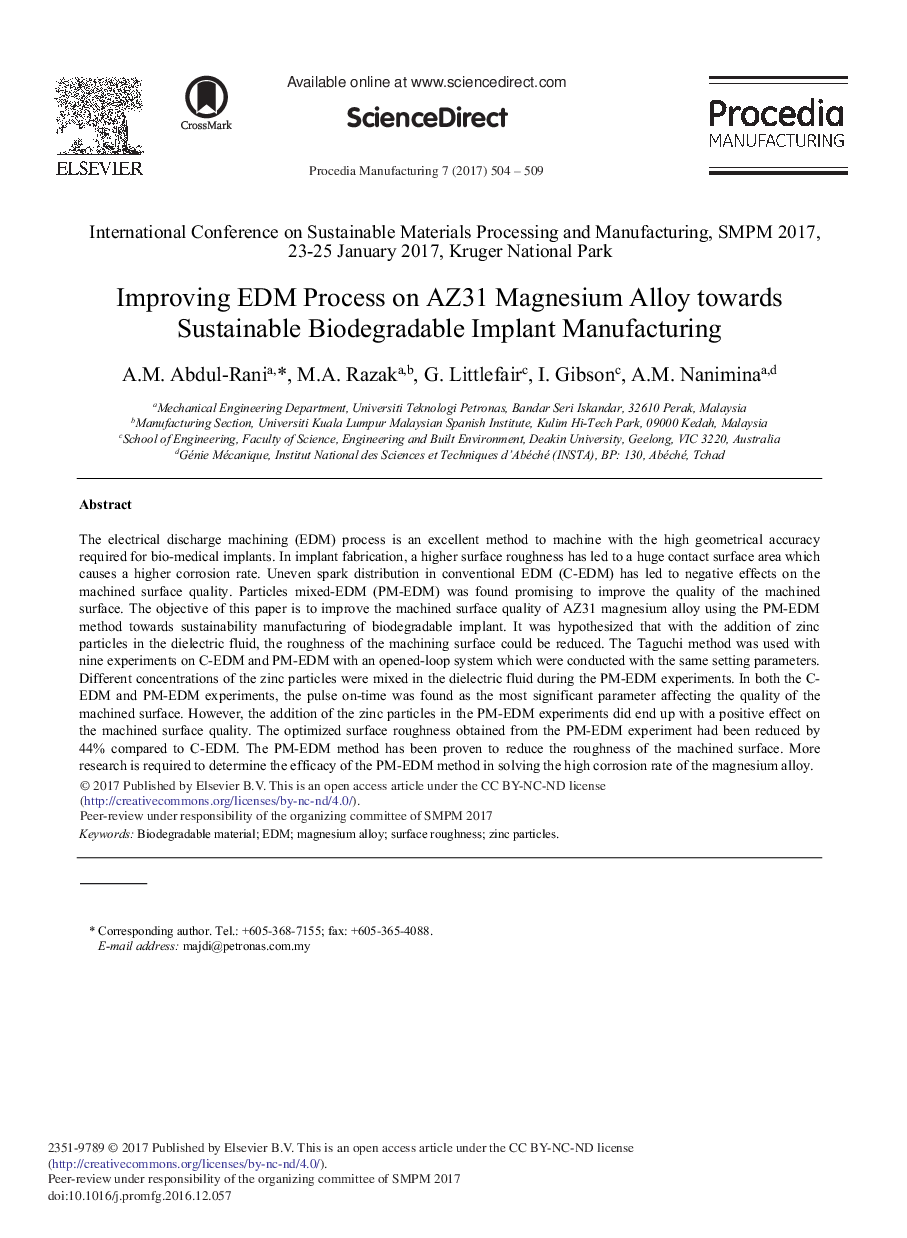 ELSEVIER

CrossMark

Available online at www.sciencedirect.com

ScienceDirect

Procedia Manufacturing 7 (2017) 504 – 509

Procedia MANUFACTURING

International Conference on Sustainable Materials Processing and Manufacturing, SMPM 2017, 23-25 January 2017, Kruger National Park

Improving EDM Process on AZ31 Magnesium Alloy towards Sustainable Biodegradable Implant Manufacturing

A.M. Abdul-Rani$^{a,*}$, M.A. Razak$^{a,b}$, G. Littlefair$^{c}$, I. Gibson$^{c}$, A.M. Nanimina$^{a,d}$

$^{a}$Mechanical Engineering Department, Universiti Teknologi Petronas, Bandar Seri Iskandar, 32610 Perak, Malaysia
$^{b}$Manufacturing Section, Universiti Kuala Lumpur Malaysian Spanish Institute, Kulim Hi-Tech Park, 09000 Kedah, Malaysia
$^{c}$School of Engineering, Faculty of Science, Engineering and Built Environment, Deakin University, Geelong, VIC 3220, Australia
$^{d}$Génie Mécanique, Institut National des Sciences et Techniques d'Abéché (INSTA), BP: 130, Abéché, Tchad

Abstract

The electrical discharge machining (EDM) process is an excellent method to machine with the high geometrical accuracy required for bio-medical implants. In implant fabrication, a higher surface roughness has led to a huge contact surface area which causes a higher corrosion rate. Uneven spark distribution in conventional EDM (C-EDM) has led to negative effects on the machined surface quality. Particles mixed-EDM (PM-EDM) was found promising to improve the quality of the machined surface. The objective of this paper is to improve the machined surface quality of AZ31 magnesium alloy using the PM-EDM method towards sustainability manufacturing of biodegradable implant. It was hypothesized that with the addition of zinc particles in the dielectric fluid, the roughness of the machining surface could be reduced. The Taguchi method was used with nine experiments on C-EDM and PM-EDM with an opened-loop system which were conducted with the same setting parameters. Different concentrations of the zinc particles were mixed in the dielectric fluid during the PM-EDM experiments. In both the C-EDM and PM-EDM experiments, the pulse on-time was found as the most significant parameter affecting the quality of the machined surface. However, the addition of the zinc particles in the PM-EDM experiments did end up with a positive effect on the machined surface quality. The optimized surface roughness obtained from the PM-EDM experiment had been reduced by 44% compared to C-EDM. The PM-EDM method has been proven to reduce the roughness of the machined surface. More research is required to determine the efficacy of the PM-EDM method in solving the high corrosion rate of the magnesium alloy.
© 2017 Published by Elsevier B.V. This is an open access article under the CC BY-NC-ND license (http://creativecommons.org/licenses/by-nc-nd/4.0/).
Peer-review under responsibility of the organizing committee of SMPM 2017
Keywords: Biodegradable material; EDM; magnesium alloy; surface roughness; zinc particles.

* Corresponding author. Tel.: +605-368-7155; fax: +605-365-4088.
E-mail address: majdi@petronas.com.my

2351-9789 © 2017 Published by Elsevier B.V. This is an open access article under the CC BY-NC-ND license (http://creativecommons.org/licenses/by-nc-nd/4.0/).
Peer-review under responsibility of the organizing committee of SMPM 2017
doi:10.1016/j.promfg.2016.12.057